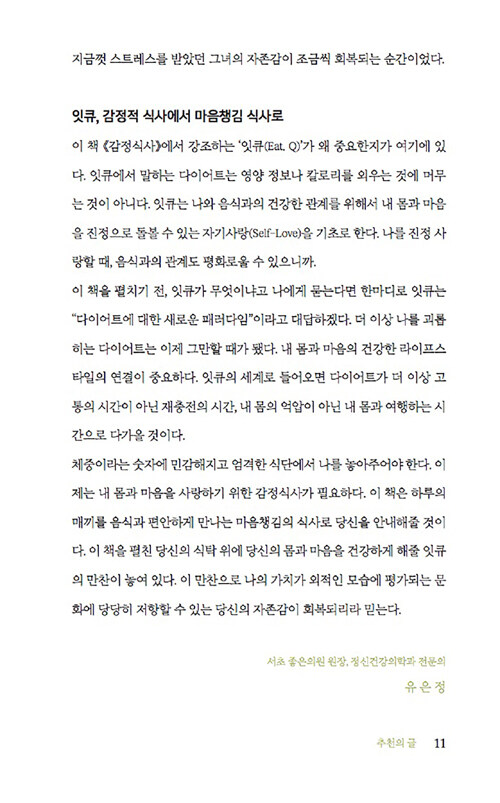 지금껏 스트레스를 받았던 그녀의 자존감이 조금씩 회복되는 순간이었다.

잇큐, 감정적 식사에서 마음챙김 식사로

이 책 《감정식사》에서 강조하는 '잇큐(Eat. Q)'가 왜 중요한지가 여기에 있다. 잇큐에서 말하는 다이어트는 영양 정보나 칼로리를 외우는 것에 머무는 것이 아니다. 잇큐는 나와 음식과의 건강한 관계를 위해서 내 몸과 마음을 진정으로 돌볼 수 있는 자기사랑(Self-Love)을 기초로 한다. 나를 진정 사랑할 때, 음식과의 관계도 평화로울 수 있으니까.

이 책을 펼치기 전, 잇큐가 무엇이냐고 나에게 묻는다면 한마디로 잇큐는 "다이어트에 대한 새로운 패러다임"이라고 대답하겠다. 더 이상 나를 괴롭히는 다이어트는 이제 그만할 때가 됐다. 내 몸과 마음의 건강한 라이프스타일의 연결이 중요하다. 잇큐의 세계로 들어오면 다이어트가 더 이상 고통의 시간이 아닌 재충전의 시간, 내 몸의 억압이 아닌 내 몸과 여행하는 시간으로 다가올 것이다.

체중이라는 숫자에 민감해지고 엄격한 식단에서 나를 놓아주어야 한다. 이제는 내 몸과 마음을 사랑하기 위한 감정식사가 필요하다. 이 책은 하루의 매끼를 음식과 편안하게 만나는 마음챙김의 식사로 당신을 안내해줄 것이다. 이 책을 펼친 당신의 식탁 위에 당신의 몸과 마음을 건강하게 해줄 잇큐의 만찬이 놓여 있다. 이 만찬으로 나의 가치가 외적인 모습에 평가되는 문화에 당당히 저항할 수 있는 당신의 자존감이 회복되리라 믿는다.

서초 좋은의원 원장, 정신건강의학과 전문의
유 은 정

추천의 글 11